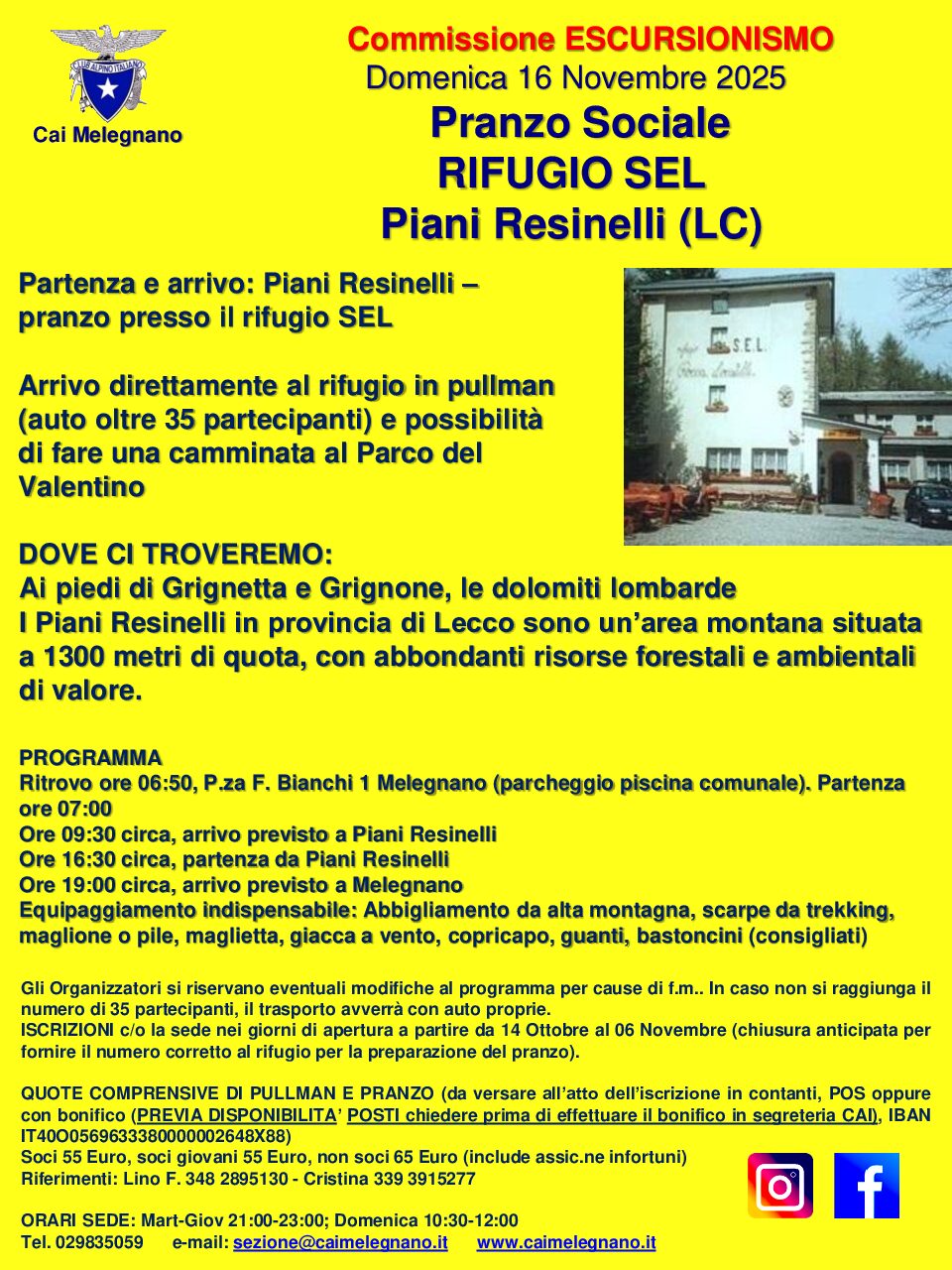 CLUB ALPINO ITALIANO

Cai Melegnano

Commissione ESCURSIONISMO
Domenica 16 Novembre 2025
Pranzo Sociale
RIFUGIO SEL
Piani Resinelli (LC)

Partenza e arrivo: Piani Resinelli – pranzo presso il rifugio SEL

Arrivo direttamente al rifugio in pullman (auto oltre 35 partecipanti) e possibilità di fare una camminata al Parco del Valentino

S.E.L.

DOVE CI TROVEREMO:
Ai piedi di Grignetta e Grignone, le dolomiti lombarde
I Piani Resinelli in provincia di Lecco sono un'area montana situata a 1300 metri di quota, con abbondanti risorse forestali e ambientali di valore.

PROGRAMMA
Ritrovo ore 06:50, P.za F. Bianchi 1 Melegnano (parcheggio piscina comunale). Partenza ore 07:00
Ore 09:30 circa, arrivo previsto a Piani Resinelli
Ore 16:30 circa, partenza da Piani Resinelli
Ore 19:00 circa, arrivo previsto a Melegnano
Equipaggiamento indispensabile: Abbigliamento da alta montagna, scarpe da trekking, maglione o pile, maglietta, giacca a vento, copricapo, guanti, bastoncini (consigliati)

Gli Organizzatori si riservano eventuali modifiche al programma per cause di f.m.. In caso non si raggiunga il numero di 35 partecipanti, il trasporto avverrà con auto proprie.
ISCRIZIONI c/o la sede nei giorni di apertura a partire da 14 Ottobre al 06 Novembre (chiusura anticipata per fornire il numero corretto al rifugio per la preparazione del pranzo).

QUOTE COMPRENSIVE DI PULLMAN E PRANZO (da versare all'atto dell'iscrizione in contanti, POS oppure con bonifico (PREVIA DISPONIBILITA' POSTI chiedere prima di effettuare il bonifico in segreteria CAI), IBAN IT40O0569633380000002648X88)
Soci 55 Euro, soci giovani 55 Euro, non soci 65 Euro (include assic.ne infortuni)
Riferimenti: Lino F. 348 2895130 - Cristina 339 3915277

ORARI SEDE: Mart-Giov 21:00-23:00; Domenica 10:30-12:00
Tel. 029835059 e-mail: sezione@caimelegnano.it www.caimelegnano.it